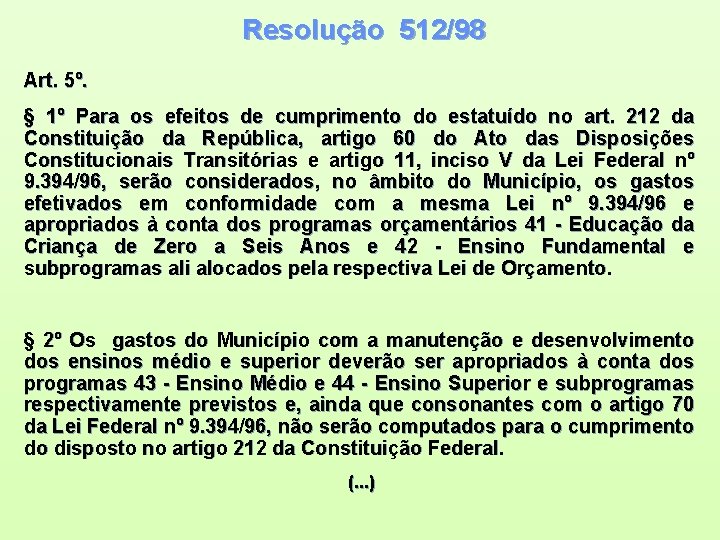 Resolução 512/98

Art. 5º.

§ 1º Para os efeitos de cumprimento do estatuído no art. 212 da Constituição da República, artigo 60 do Ato das Disposições Constitucionais Transitórias e artigo 11, inciso V da Lei Federal nº 9.394/96, serão considerados, no âmbito do Município, os gastos efetivados em conformidade com a mesma Lei nº 9.394/96 e apropriados à conta dos programas orçamentários 41 - Educação da Criança de Zero a Seis Anos e 42 - Ensino Fundamental e subprogramas ali alocados pela respectiva Lei de Orçamento.

§ 2º Os gastos do Município com a manutenção e desenvolvimento dos ensinos médio e superior deverão ser apropriados à conta dos programas 43 - Ensino Médio e 44 - Ensino Superior e subprogramas respectivamente previstos e, ainda que consonantes com o artigo 70 da Lei Federal nº 9.394/96, não serão computados para o cumprimento do disposto no artigo 212 da Constituição Federal.

(...)